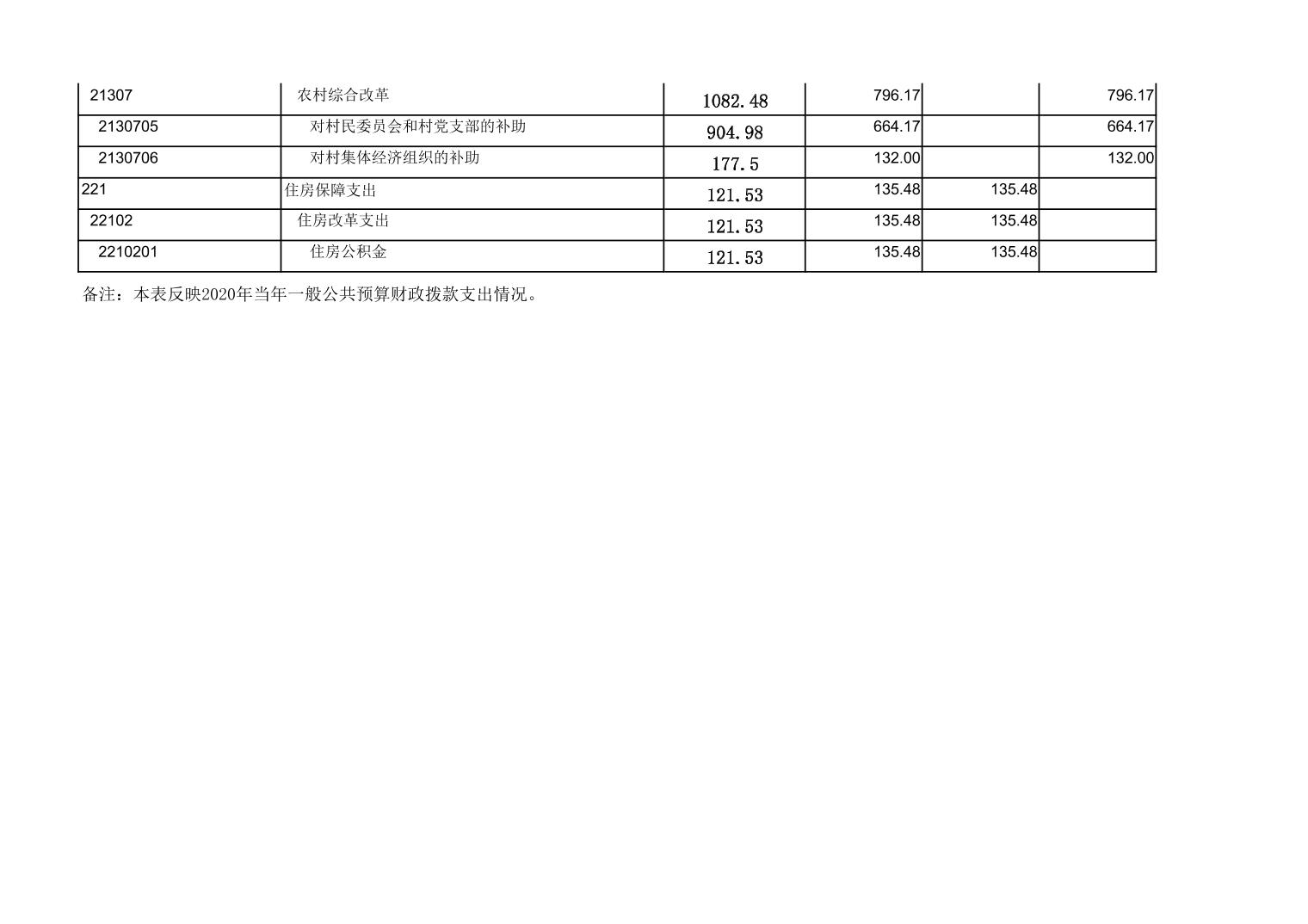 | 21307 | 农村综合改革 | 1082.48 | 796.17 |  | 796.17 |
|---|---|---|---|---|---|
| 2130705 | 对村民委员会和村党支部的补助 | 904.98 | 664.17 |  | 664.17 |
| 2130706 | 对村集体经济组织的补助 | 177.5 | 132.00 |  | 132.00 |
| 221 | 住房保障支出 | 121.53 | 135.48 | 135.48 |  |
| 22102 | 住房改革支出 | 121.53 | 135.48 | 135.48 |  |
| 2210201 | 住房公积金 | 121.53 | 135.48 | 135.48 |  |

备注：本表反映2020年当年一般公共预算财政拨款支出情况。